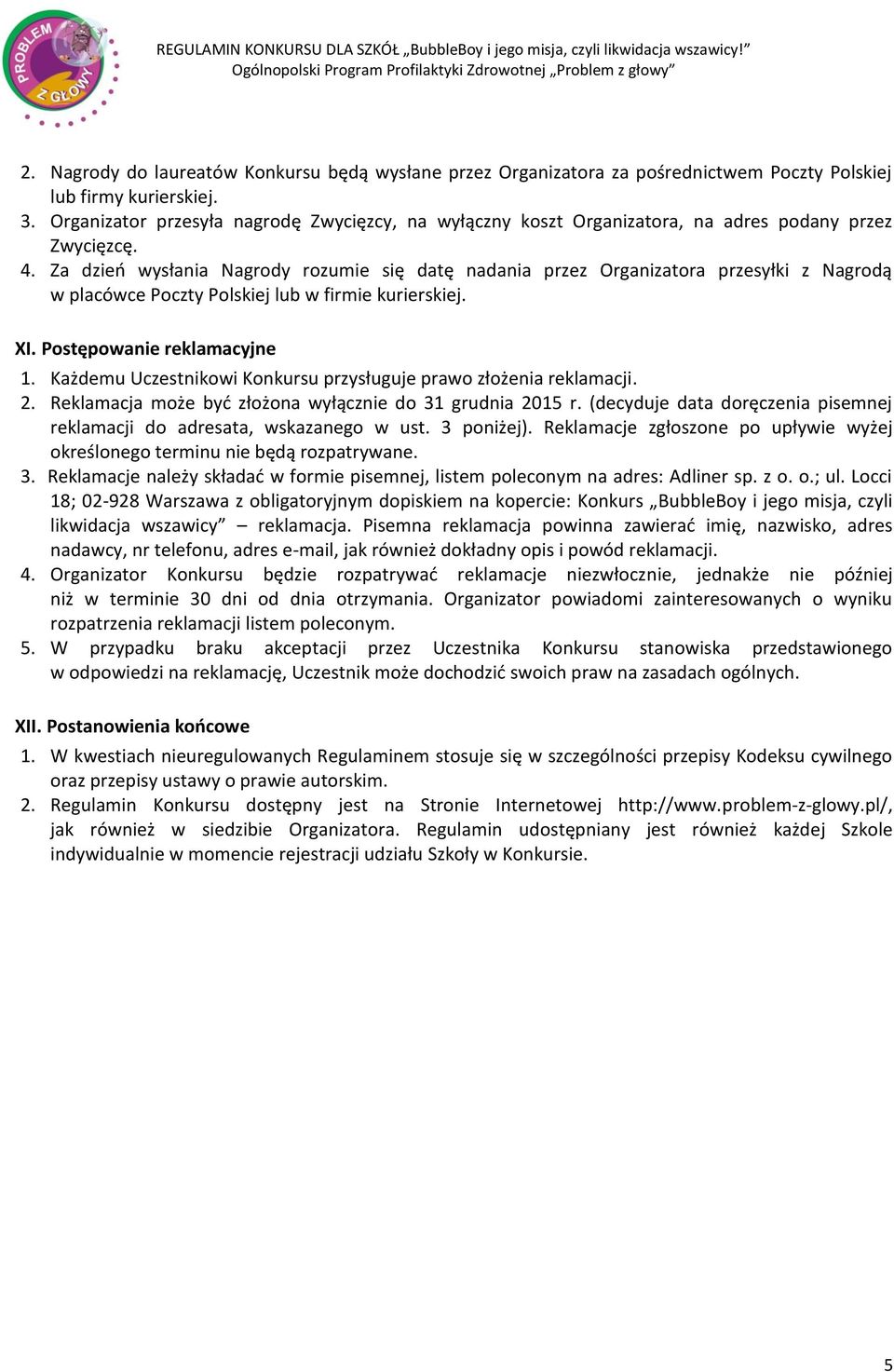 PROBLEM Z GŁOWY

REGULAMIN KONKURSU DLA SZKÓŁ „BubbleBoy i jego misja, czyli likwidacja wszawicy!”
Ogólnopolski Program Profilaktyki Zdrowotnej „Problem z głowy”

2. Nagrody do laureatów Konkursu będą wysłane przez Organizatora za pośrednictwem Poczty Polskiej lub firmy kurierskiej.
3. Organizator przesyła nagrodę Zwycięzcy, na wyłączny koszt Organizatora, na adres podany przez Zwycięzcę.
4. Za dzień wysłania Nagrody rozumie się datę nadania przez Organizatora przesyłki z Nagrodą w placówce Poczty Polskiej lub w firmie kurierskiej.

XI. Postępowanie reklamacyjne
1. Każdemu Uczestnikowi Konkursu przysługuje prawo złożenia reklamacji.
2. Reklamacja może być złożona wyłącznie do 31 grudnia 2015 r. (decyduje data doręczenia pisemnej reklamacji do adresata, wskazanego w ust. 3 poniżej). Reklamacje zgłoszone po upływie wyżej określonego terminu nie będą rozpatrywane.
3. Reklamacje należy składać w formie pisemnej, listem poleconym na adres: Adliner sp. z o. o.; ul. Locci 18; 02-928 Warszawa z obligatoryjnym dopiskiem na kopercie: Konkurs „BubbleBoy i jego misja, czyli likwidacja wszawicy” – reklamacja. Pisemna reklamacja powinna zawierać imię, nazwisko, adres nadawcy, nr telefonu, adres e-mail, jak również dokładny opis i powód reklamacji.
4. Organizator Konkursu będzie rozpatrywać reklamacje niezwłocznie, jednakże nie później niż w terminie 30 dni od dnia otrzymania. Organizator powiadomi zainteresowanych o wyniku rozpatrzenia reklamacji listem poleconym.
5. W przypadku braku akceptacji przez Uczestnika Konkursu stanowiska przedstawionego w odpowiedzi na reklamację, Uczestnik może dochodzić swoich praw na zasadach ogólnych.

XII. Postanowienia końcowe
1. W kwestiach nieuregulowanych Regulaminem stosuje się w szczególności przepisy Kodeksu cywilnego oraz przepisy ustawy o prawie autorskim.
2. Regulamin Konkursu dostępny jest na Stronie Internetowej http://www.problem-z-glowy.pl/, jak również w siedzibie Organizatora. Regulamin udostępniany jest również każdej Szkole indywidualnie w momencie rejestracji udziału Szkoły w Konkursie.

5